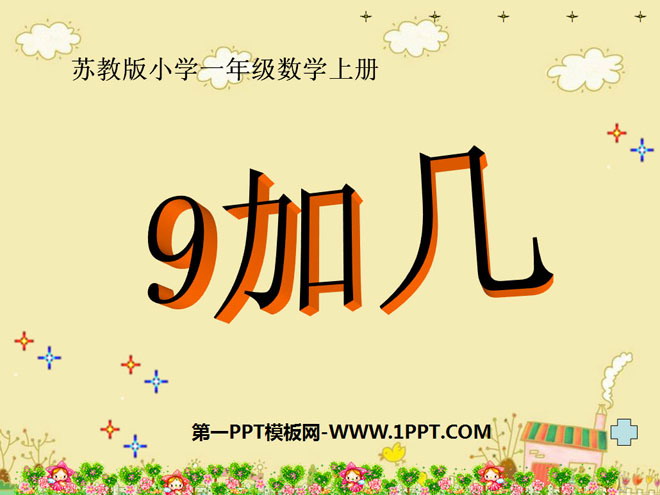 苏教版小学一年级数学上册

9加几

第一PPT模板网-WWW.1PPT.COM